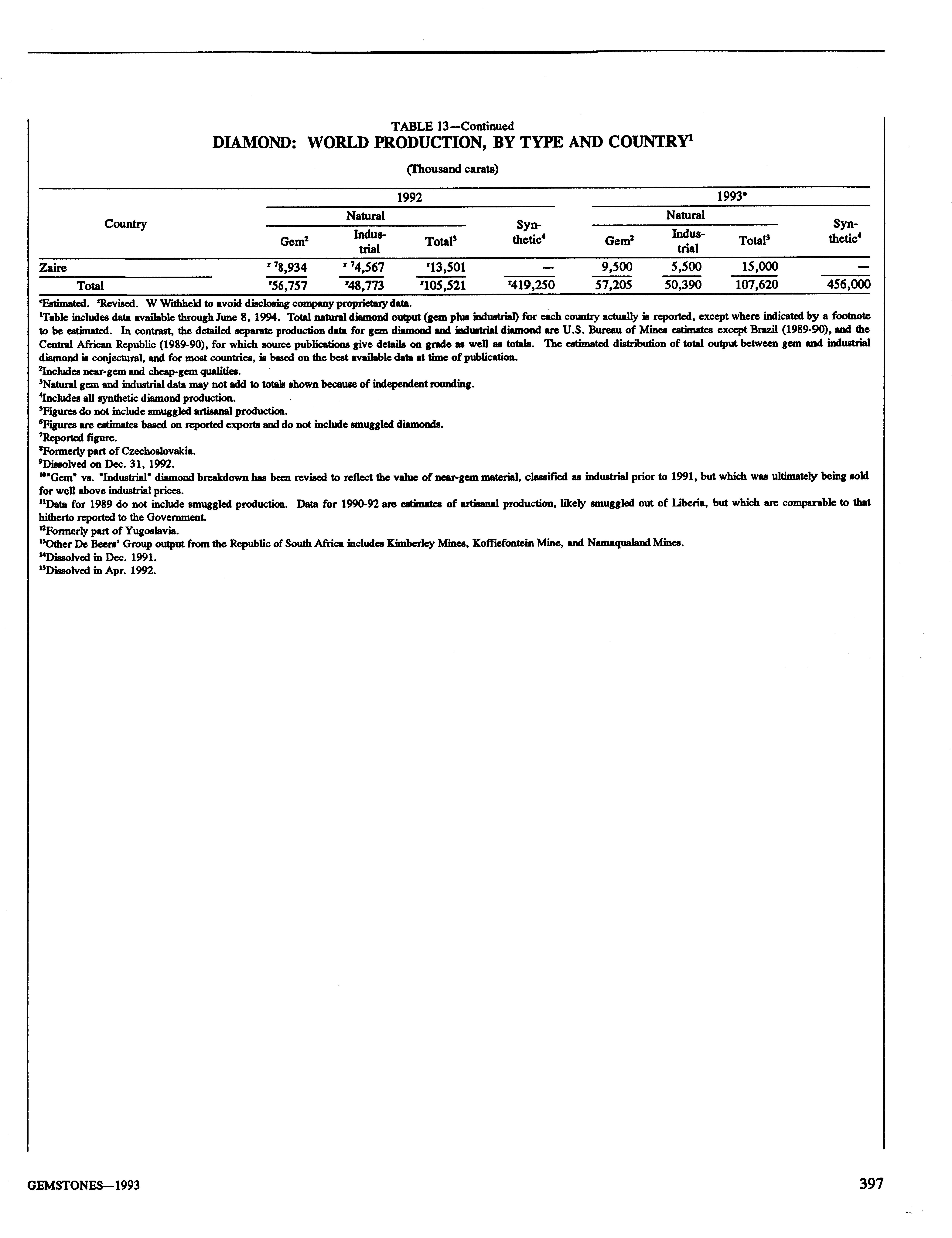 TABLE 13—Continued
DIAMOND: WORLD PRODUCTION, BY TYPE AND COUNTRY$^1$

(Thousand carats)

| Country | 1992 Natural Gem$^2$ | 1992 Natural Industrial | 1992 Natural Total$^3$ | 1992 Synthetic$^4$ | 1993$^e$ Natural Gem$^2$ | 1993$^e$ Natural Industrial | 1993$^e$ Natural Total$^3$ | 1993$^e$ Synthetic$^4$ |
|---|---|---|---|---|---|---|---|---|
| Zaire | $^{r\ 7}$8,934 | $^{r\ 7}$4,567 | $^r$13,501 | — | 9,500 | 5,500 | 15,000 | — |
| Total | $^r$56,757 | $^r$48,773 | $^r$105,521 | $^r$419,250 | 57,205 | 50,390 | 107,620 | 456,000 |

$^e$Estimated. $^r$Revised. W Withheld to avoid disclosing company proprietary data.
$^1$Table includes data available through June 8, 1994. Total natural diamond output (gem plus industrial) for each country actually is reported, except where indicated by a footnote to be estimated. In contrast, the detailed separate production data for gem diamond and industrial diamond are U.S. Bureau of Mines estimates except Brazil (1989-90), and the Central African Republic (1989-90), for which source publications give details on grade as well as totals. The estimated distribution of total output between gem and industrial diamond is conjectural, and for most countries, is based on the best available data at time of publication.
$^2$Includes near-gem and cheap-gem qualities.
$^3$Natural gem and industrial data may not add to totals shown because of independent rounding.
$^4$Includes all synthetic diamond production.
$^5$Figures do not include smuggled artisanal production.
$^6$Figures are estimates based on reported exports and do not include smuggled diamonds.
$^7$Reported figure.
$^8$Formerly part of Czechoslovakia.
$^9$Dissolved on Dec. 31, 1992.
$^{10}$"Gem" vs. "Industrial" diamond breakdown has been revised to reflect the value of near-gem material, classified as industrial prior to 1991, but which was ultimately being sold for well above industrial prices.
$^{11}$Data for 1989 do not include smuggled production. Data for 1990-92 are estimates of artisanal production, likely smuggled out of Liberia, but which are comparable to that hitherto reported to the Government.
$^{12}$Formerly part of Yugoslavia.
$^{13}$Other De Beers' Group output from the Republic of South Africa includes Kimberley Mines, Koffiefontein Mine, and Namaqualand Mines.
$^{14}$Dissolved in Dec. 1991.
$^{15}$Dissolved in Apr. 1992.

GEMSTONES—1993

397